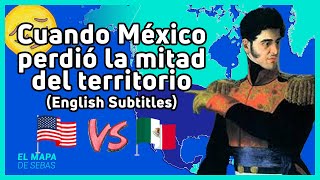 Cuando México perdió la mitad del territorio
(English Subtitles)

VS

EL MAPA
DE SEBAS